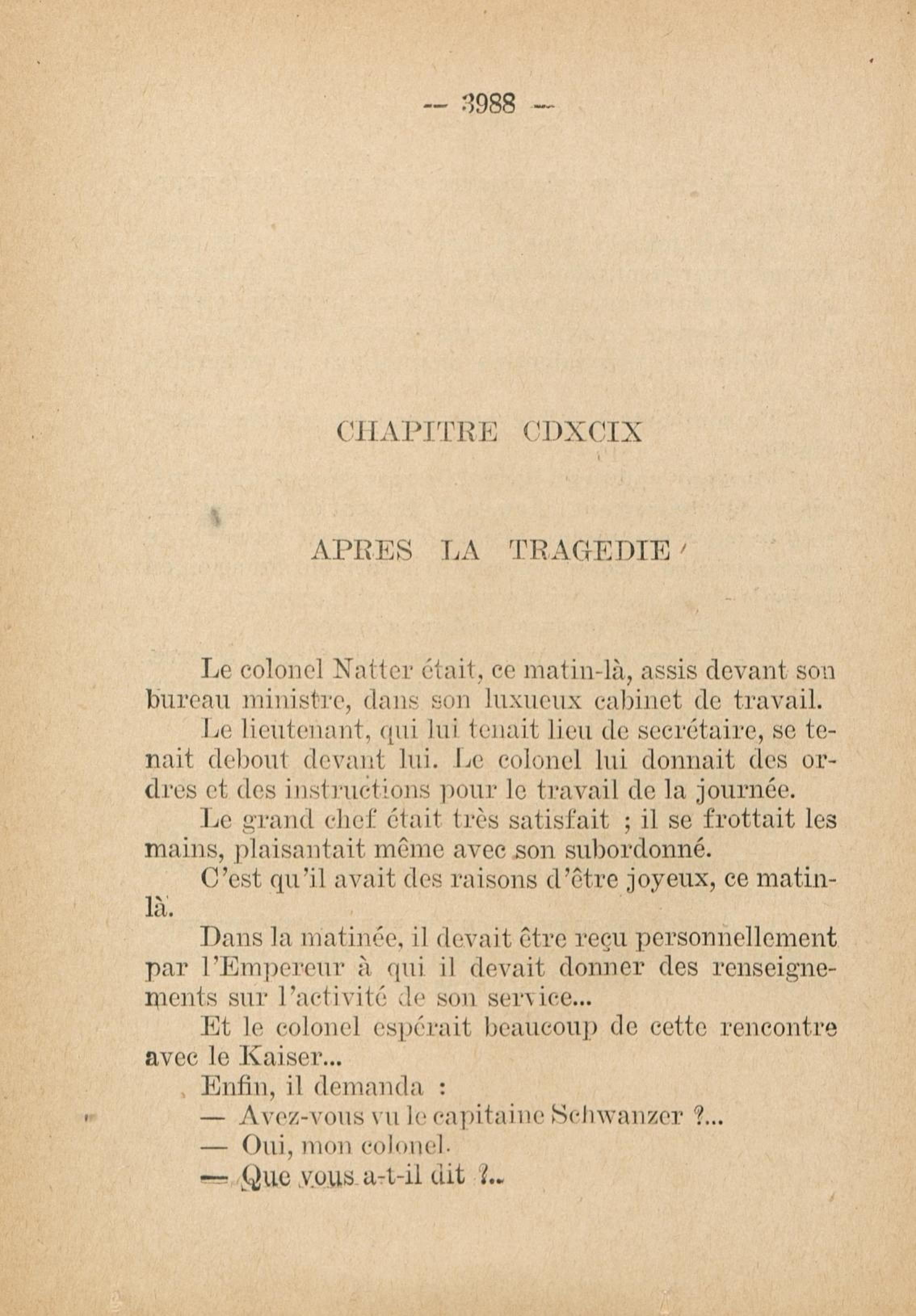 — 3988 —

CHAPITRE CDXCIX

APRES LA TRAGEDIE

Le colonel Natter était, ce matin-là, assis devant son bureau ministre, dans son luxueux cabinet de travail.

Le lieutenant, qui lui tenait lieu de secrétaire, se tenait debout devant lui. Le colonel lui donnait des ordres et des instructions pour le travail de la journée.

Le grand chef était très satisfait ; il se frottait les mains, plaisantait même avec son subordonné.

C'est qu'il avait des raisons d'être joyeux, ce matin-là.

Dans la matinée, il devait être reçu personnellement par l'Empereur à qui il devait donner des renseignements sur l'activité de son service...

Et le colonel espérait beaucoup de cette rencontre avec le Kaiser...

Enfin, il demanda :

— Avez-vous vu le capitaine Schwanzer ?...

— Oui, mon colonel.

— Que vous a-t-il dit ?..